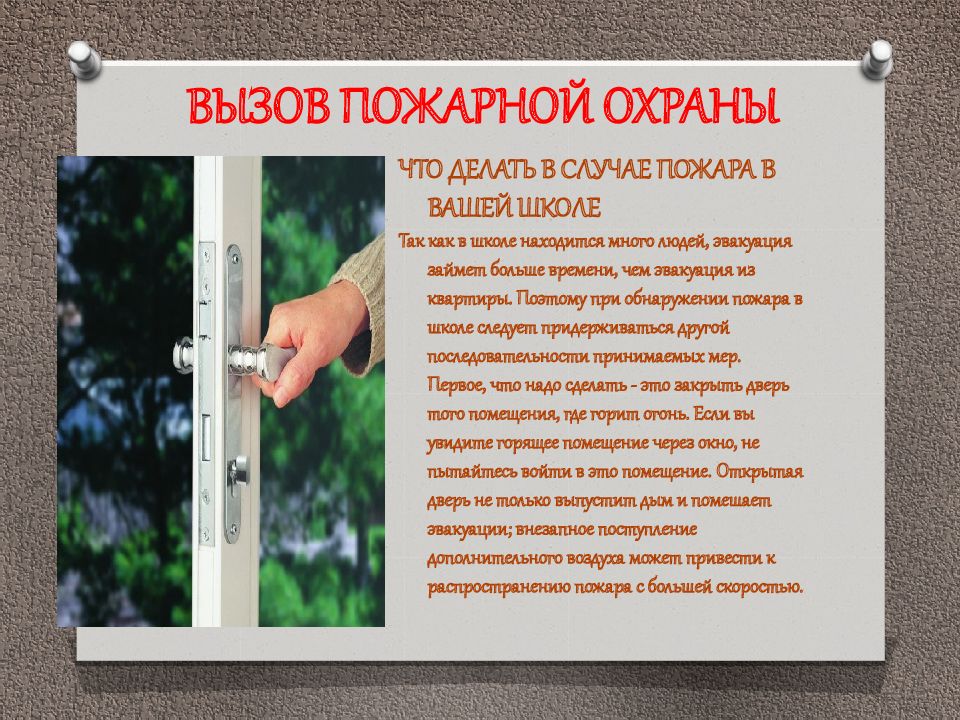 ВЫЗОВ ПОЖАРНОЙ ОХРАНЫ

ЧТО ДЕЛАТЬ В СЛУЧАЕ ПОЖАРА В ВАШЕЙ ШКОЛЕ

Так как в школе находится много людей, эвакуация займет больше времени, чем эвакуация из квартиры. Поэтому при обнаружении пожара в школе следует придерживаться другой последовательности принимаемых мер. Первое, что надо сделать - это закрыть дверь того помещения, где горит огонь. Если вы увидите горящее помещение через окно, не пытайтесь войти в это помещение. Открытая дверь не только выпустит дым и помешает эвакуации; внезапное поступление дополнительного воздуха может привести к распространению пожара с большей скоростью.